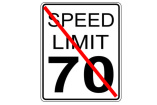 SPEED
LIMIT
70